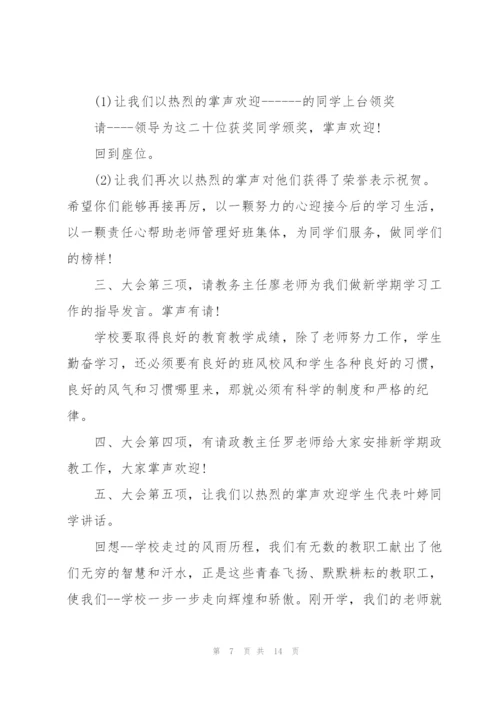 (1)让我们以热烈的掌声欢迎------的同学上台领奖

请----领导为这二十位获奖同学颁奖，掌声欢迎!

回到座位。

(2)让我们再次以热烈的掌声对他们获得了荣誉表示祝贺。希望你们能够再接再厉，以一颗努力的心迎接今后的学习生活，以一颗责任心帮助老师管理好班集体，为同学们服务，做同学们的榜样!

三、大会第三项，请教务主任廖老师为我们做新学期学习工作的指导发言。掌声有请!

学校要取得良好的教育教学成绩，除了老师努力工作，学生勤奋学习，还必须要有良好的班风校风和学生各种良好的习惯，良好的风气和习惯哪里来，那就必须有科学的制度和严格的纪律。

四、大会第四项，有请政教主任罗老师给大家安排新学期政教工作，大家掌声欢迎!

五、大会第五项，让我们以热烈的掌声欢迎学生代表叶婷同学讲话。

回想--学校走过的风雨历程，我们有无数的教职工献出了他们无穷的智慧和汗水，正是这些青春飞扬、默默耕耘的教职工，使我们--学校一步一步走向辉煌和骄傲。刚开学，我们的老师就

第 7 页 共 14 页